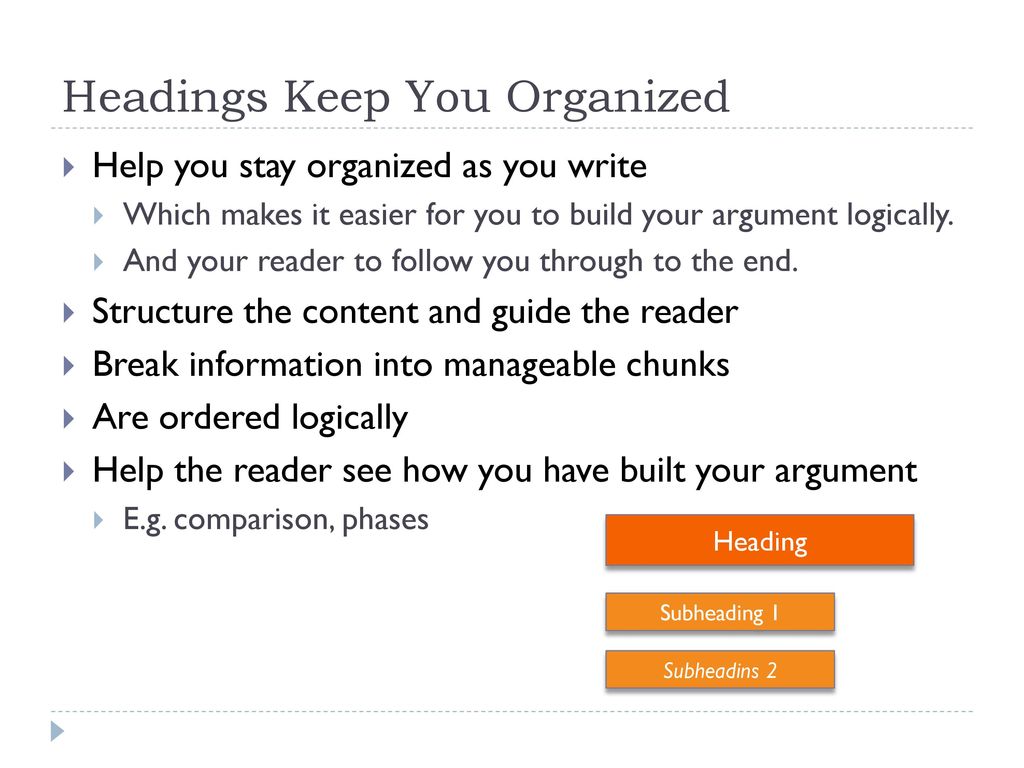 Headings Keep You Organized

Help you stay organized as you write
Which makes it easier for you to build your argument logically.
And your reader to follow you through to the end.
Structure the content and guide the reader
Break information into manageable chunks
Are ordered logically
Help the reader see how you have built your argument
E.g. comparison, phases

Heading

Subheading 1

Subheadins 2